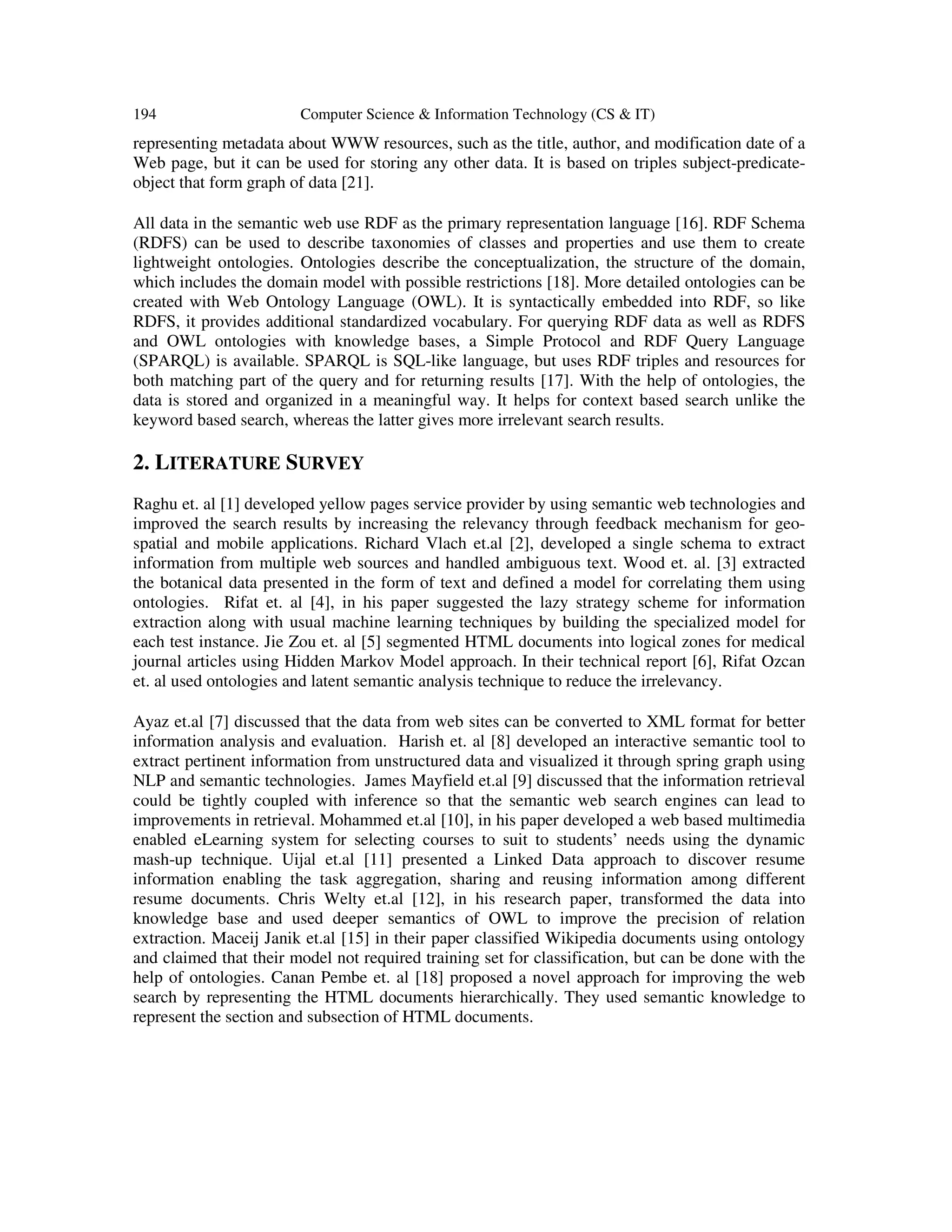 194 Computer Science & Information Technology (CS & IT)

representing metadata about WWW resources, such as the title, author, and modification date of a Web page, but it can be used for storing any other data. It is based on triples subject-predicate-object that form graph of data [21].

All data in the semantic web use RDF as the primary representation language [16]. RDF Schema (RDFS) can be used to describe taxonomies of classes and properties and use them to create lightweight ontologies. Ontologies describe the conceptualization, the structure of the domain, which includes the domain model with possible restrictions [18]. More detailed ontologies can be created with Web Ontology Language (OWL). It is syntactically embedded into RDF, so like RDFS, it provides additional standardized vocabulary. For querying RDF data as well as RDFS and OWL ontologies with knowledge bases, a Simple Protocol and RDF Query Language (SPARQL) is available. SPARQL is SQL-like language, but uses RDF triples and resources for both matching part of the query and for returning results [17]. With the help of ontologies, the data is stored and organized in a meaningful way. It helps for context based search unlike the keyword based search, whereas the latter gives more irrelevant search results.

2. LITERATURE SURVEY

Raghu et. al [1] developed yellow pages service provider by using semantic web technologies and improved the search results by increasing the relevancy through feedback mechanism for geo-spatial and mobile applications. Richard Vlach et.al [2], developed a single schema to extract information from multiple web sources and handled ambiguous text. Wood et. al. [3] extracted the botanical data presented in the form of text and defined a model for correlating them using ontologies. Rifat et. al [4], in his paper suggested the lazy strategy scheme for information extraction along with usual machine learning techniques by building the specialized model for each test instance. Jie Zou et. al [5] segmented HTML documents into logical zones for medical journal articles using Hidden Markov Model approach. In their technical report [6], Rifat Ozcan et. al used ontologies and latent semantic analysis technique to reduce the irrelevancy.

Ayaz et.al [7] discussed that the data from web sites can be converted to XML format for better information analysis and evaluation. Harish et. al [8] developed an interactive semantic tool to extract pertinent information from unstructured data and visualized it through spring graph using NLP and semantic technologies. James Mayfield et.al [9] discussed that the information retrieval could be tightly coupled with inference so that the semantic web search engines can lead to improvements in retrieval. Mohammed et.al [10], in his paper developed a web based multimedia enabled eLearning system for selecting courses to suit to students' needs using the dynamic mash-up technique. Uijal et.al [11] presented a Linked Data approach to discover resume information enabling the task aggregation, sharing and reusing information among different resume documents. Chris Welty et.al [12], in his research paper, transformed the data into knowledge base and used deeper semantics of OWL to improve the precision of relation extraction. Maceij Janik et.al [15] in their paper classified Wikipedia documents using ontology and claimed that their model not required training set for classification, but can be done with the help of ontologies. Canan Pembe et. al [18] proposed a novel approach for improving the web search by representing the HTML documents hierarchically. They used semantic knowledge to represent the section and subsection of HTML documents.